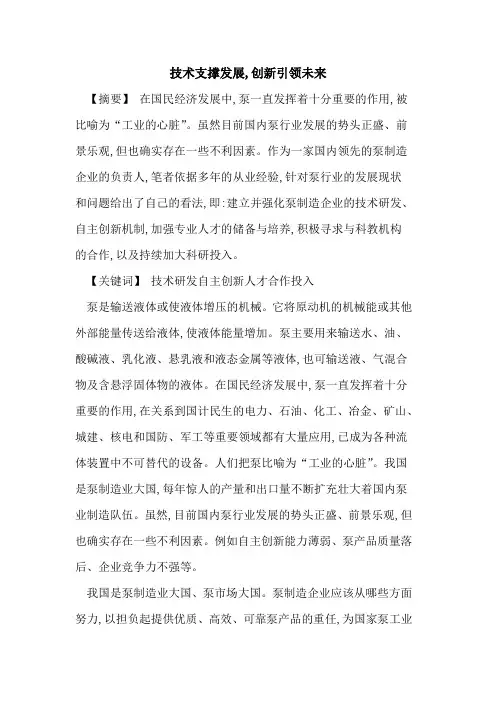 技术支撑发展,创新引领未来

【摘要】 在国民经济发展中,泵一直发挥着十分重要的作用,被比喻为“工业的心脏”。虽然目前国内泵行业发展的势头正盛、前景乐观,但也确实存在一些不利因素。作为一家国内领先的泵制造企业的负责人,笔者依据多年的从业经验,针对泵行业的发展现状和问题给出了自己的看法,即:建立并强化泵制造企业的技术研发、自主创新机制,加强专业人才的储备与培养,积极寻求与科教机构的合作,以及持续加大科研投入。

【关键词】 技术研发自主创新人才合作投入

泵是输送液体或使液体增压的机械。它将原动机的机械能或其他外部能量传送给液体,使液体能量增加。泵主要用来输送水、油、酸碱液、乳化液、悬乳液和液态金属等液体,也可输送液、气混合物及含悬浮固体物的液体。在国民经济发展中,泵一直发挥着十分重要的作用,在关系到国计民生的电力、石油、化工、冶金、矿山、城建、核电和国防、军工等重要领域都有大量应用,已成为各种流体装置中不可替代的设备。人们把泵比喻为“工业的心脏”。我国是泵制造业大国,每年惊人的产量和出口量不断扩充壮大着国内泵业制造队伍。虽然,目前国内泵行业发展的势头正盛、前景乐观,但也确实存在一些不利因素。例如自主创新能力薄弱、泵产品质量落后、企业竞争力不强等。

我国是泵制造业大国、泵市场大国。泵制造企业应该从哪些方面努力,以担负起提供优质、高效、可靠泵产品的重任,为国家泵工业